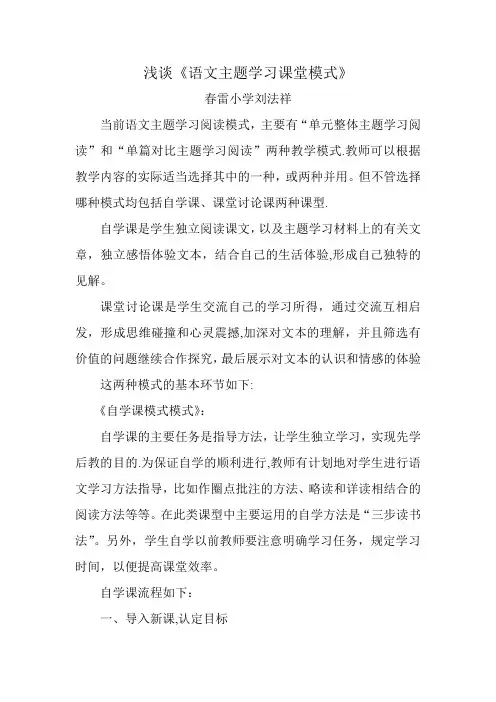 浅谈《语文主题学习课堂模式》

春雷小学刘法祥

当前语文主题学习阅读模式，主要有“单元整体主题学习阅读”和“单篇对比主题学习阅读”两种教学模式.教师可以根据教学内容的实际适当选择其中的一种，或两种并用。但不管选择哪种模式均包括自学课、课堂讨论课两种课型.

自学课是学生独立阅读课文，以及主题学习材料上的有关文章，独立感悟体验文本，结合自己的生活体验,形成自己独特的见解。

课堂讨论课是学生交流自己的学习所得，通过交流互相启发，形成思维碰撞和心灵震撼,加深对文本的理解，并且筛选有价值的问题继续合作探究，最后展示对文本的认识和情感的体验

这两种模式的基本环节如下:

《自学课模式模式》:

自学课的主要任务是指导方法，让学生独立学习，实现先学后教的目的.为保证自学的顺利进行,教师有计划地对学生进行语文学习方法指导，比如作圈点批注的方法、略读和详读相结合的阅读方法等等。在此类课型中主要运用的自学方法是“三步读书法”。另外，学生自学以前教师要注意明确学习任务，规定学习时间，以便提高课堂效率。

自学课流程如下:

一、导入新课,认定目标